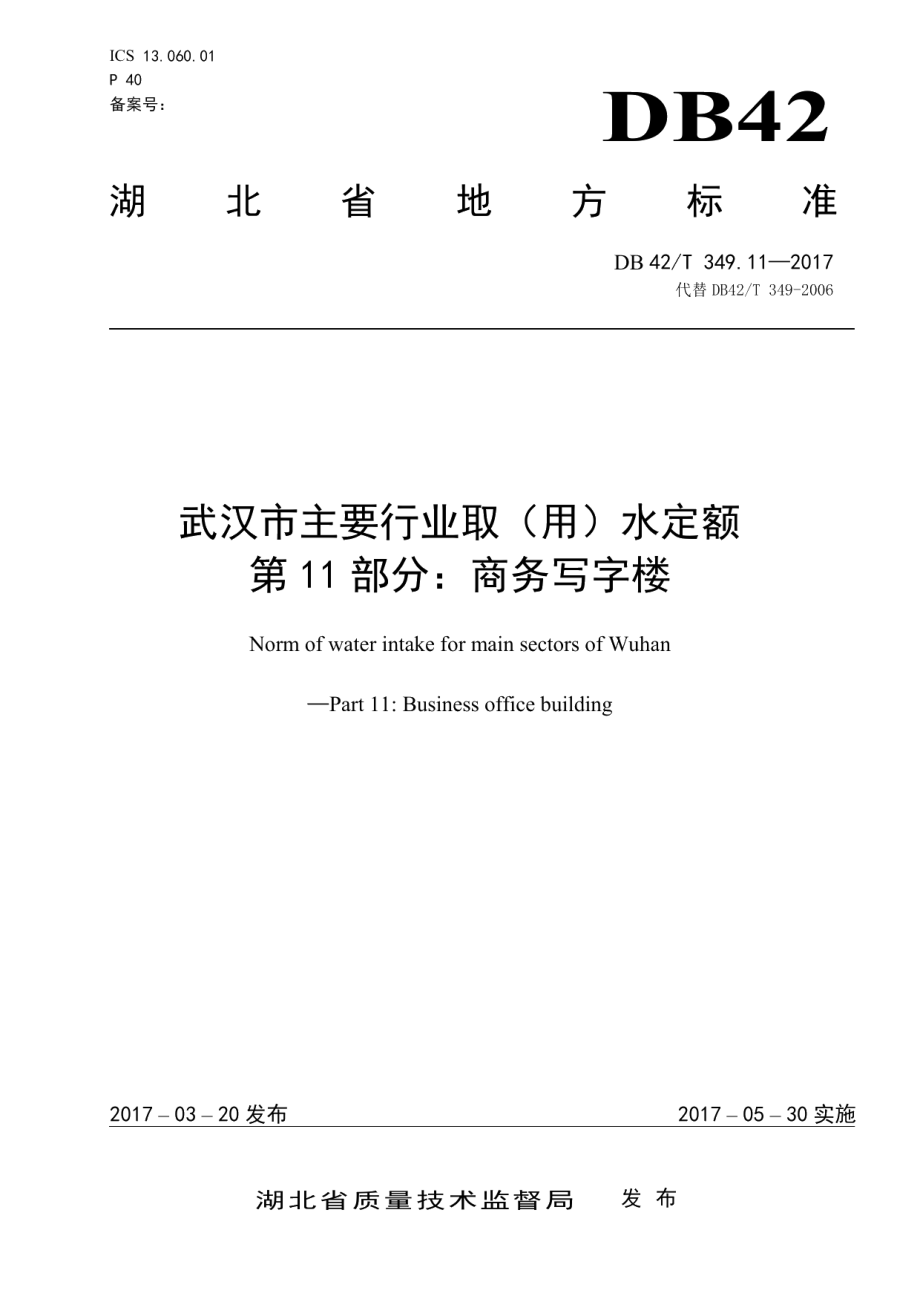 ICS 13.060.01
P 40
备案号：

DB42

湖 北 省 地 方 标 准

DB 42/T 349.11—2017
代替 DB42/T 349-2006

武汉市主要行业取（用）水定额
第 11 部分：商务写字楼

Norm of water intake for main sectors of Wuhan

—Part 11: Business office building

2017 – 03 – 20 发布

2017 – 05 – 30 实施

湖北省质量技术监督局 发 布